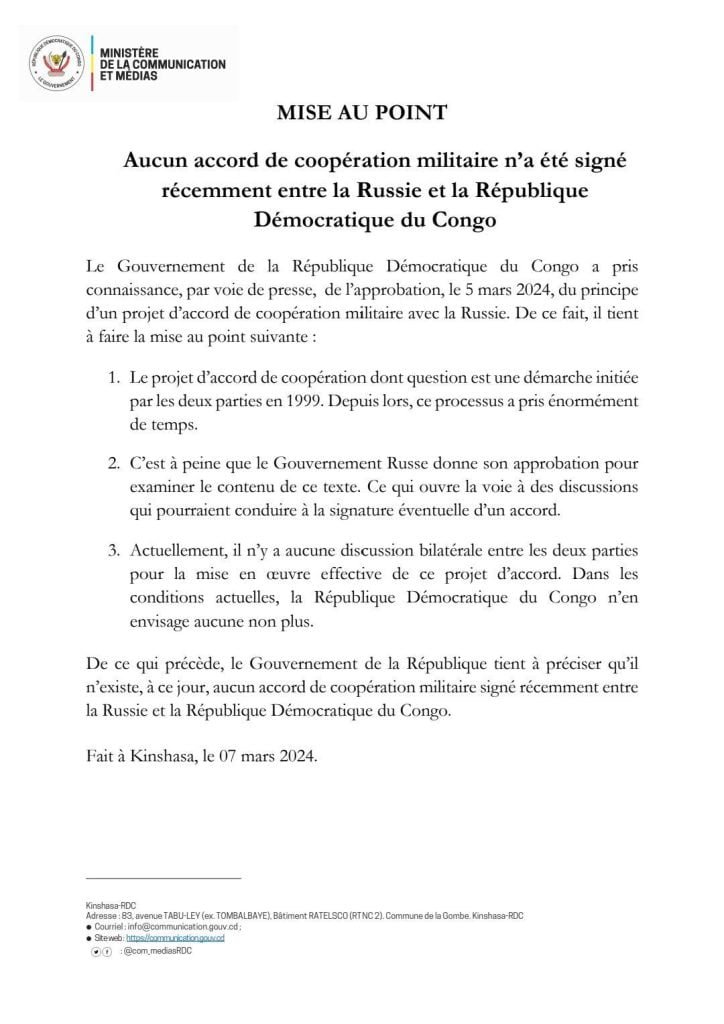 RÉPUBLIQUE DÉMOCRATIQUE DU CONGO
LE GOUVERNEMENT

MINISTÈRE
DE LA COMMUNICATION
ET MÉDIAS

MISE AU POINT

Aucun accord de coopération militaire n'a été signé récemment entre la Russie et la République Démocratique du Congo

Le Gouvernement de la République Démocratique du Congo a pris connaissance, par voie de presse, de l'approbation, le 5 mars 2024, du principe d'un projet d'accord de coopération militaire avec la Russie. De ce fait, il tient à faire la mise au point suivante :

1. Le projet d'accord de coopération dont question est une démarche initiée par les deux parties en 1999. Depuis lors, ce processus a pris énormément de temps.

2. C'est à peine que le Gouvernement Russe donne son approbation pour examiner le contenu de ce texte. Ce qui ouvre la voie à des discussions qui pourraient conduire à la signature éventuelle d'un accord.

3. Actuellement, il n'y a aucune discussion bilatérale entre les deux parties pour la mise en œuvre effective de ce projet d'accord. Dans les conditions actuelles, la République Démocratique du Congo n'en envisage aucune non plus.

De ce qui précède, le Gouvernement de la République tient à préciser qu'il n'existe, à ce jour, aucun accord de coopération militaire signé récemment entre la Russie et la République Démocratique du Congo.

Fait à Kinshasa, le 07 mars 2024.

Kinshasa-RDC
Adresse : 83, avenue TABU-LEY (ex. TOMBALBAYE), Bâtiment RATELSCO (RTNC 2). Commune de la Gombe. Kinshasa-RDC
● Courriel : info@communication.gouv.cd ;
● Siteweb : https://communication.gouv.cd
: @com_mediasRDC